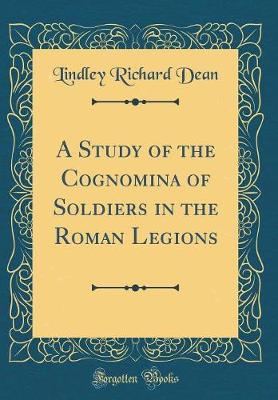 Lindley Richard Dean

A Study of the Cognomina of Soldiers in the Roman Legions

Forgotten Books